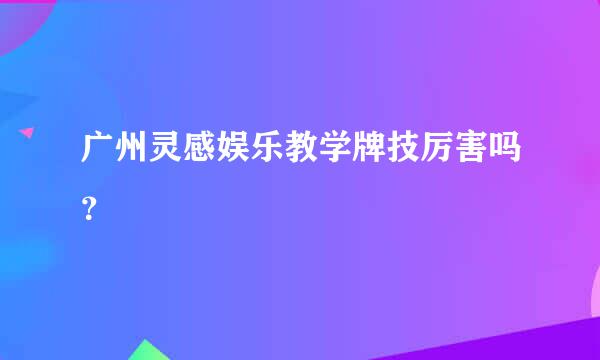 广州灵感娱乐教学牌技厉害吗？